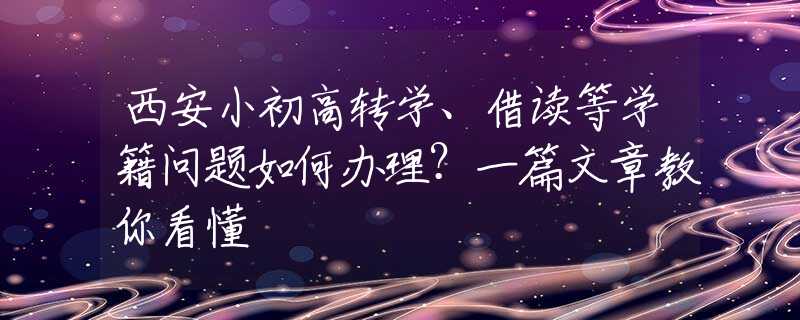 西安小初高转学、借读等学籍问题如何办理？一篇文章教你看懂